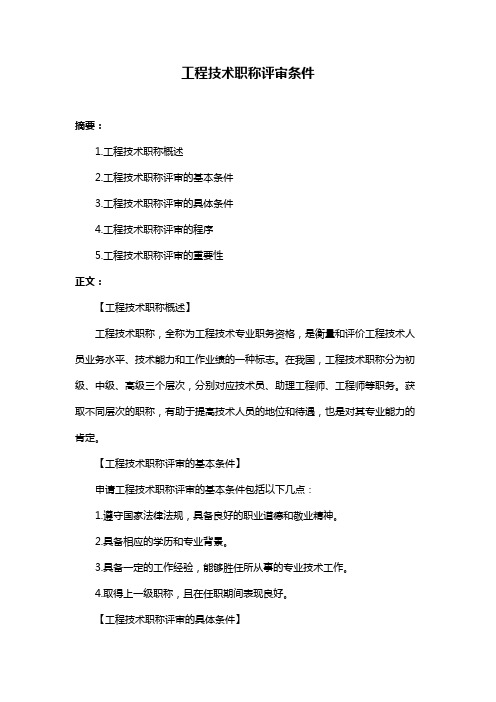 工程技术职称评审条件

摘要：

1.工程技术职称概述

2.工程技术职称评审的基本条件

3.工程技术职称评审的具体条件

4.工程技术职称评审的程序

5.工程技术职称评审的重要性

正文：

【工程技术职称概述】

工程技术职称，全称为工程技术专业职务资格，是衡量和评价工程技术人员业务水平、技术能力和工作业绩的一种标志。在我国，工程技术职称分为初级、中级、高级三个层次，分别对应技术员、助理工程师、工程师等职务。获取不同层次的职称，有助于提高技术人员的地位和待遇，也是对其专业能力的肯定。

【工程技术职称评审的基本条件】

申请工程技术职称评审的基本条件包括以下几点：

1.遵守国家法律法规，具备良好的职业道德和敬业精神。

2.具备相应的学历和专业背景。

3.具备一定的工作经验，能够胜任所从事的专业技术工作。

4.取得上一级职称，且在任职期间表现良好。

【工程技术职称评审的具体条件】